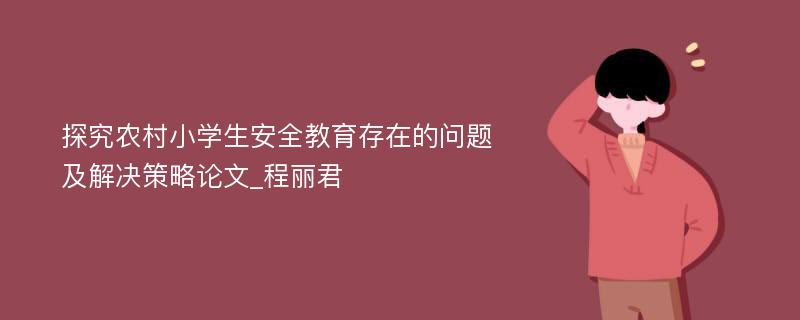 探究农村小学生安全教育存在的问题及解决策略论文_程丽君